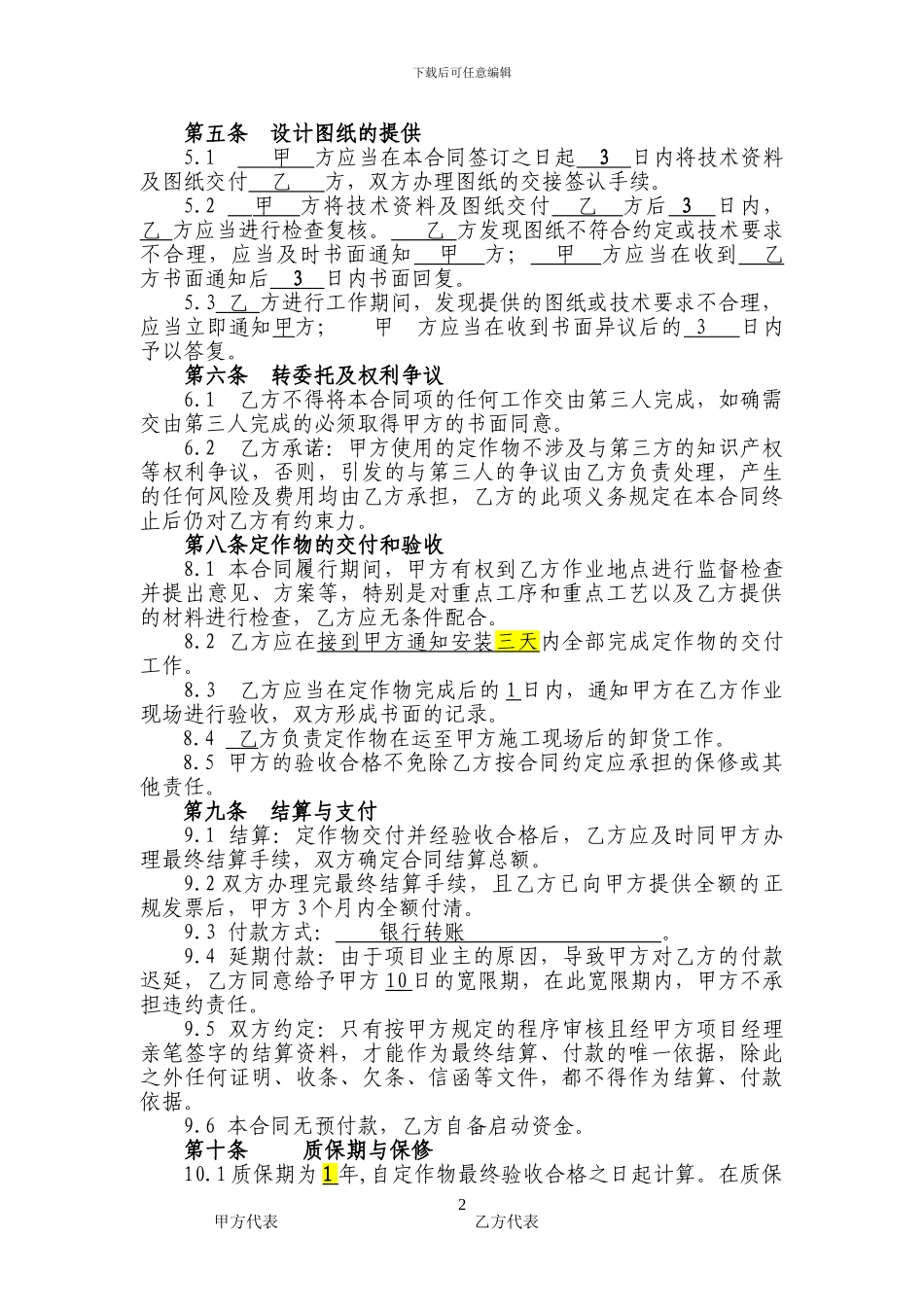 下载后可任意编辑

第五条 设计图纸的提供

5.1 甲 方应当在本合同签订之日起 3 日内将技术资料及图纸交付 乙 方，双方办理图纸的交接签认手续。

5.2 甲 方将技术资料及图纸交付 乙 方后 3 日内，乙 方应当进行检查复核。 乙 方发现图纸不符合约定或技术要求不合理，应当及时书面通知 甲 方； 甲 方应当在收到 乙 方书面通知后 3 日内书面回复。

5.3 乙 方进行工作期间，发现提供的图纸或技术要求不合理，应当立即通知甲方； 甲 方应当在收到书面异议后的 3 日内予以答复。

第六条 转委托及权利争议

6.1 乙方不得将本合同项的任何工作交由第三人完成，如确需交由第三人完成的必须取得甲方的书面同意。

6.2 乙方承诺：甲方使用的定作物不涉及与第三方的知识产权等权利争议，否则，引发的与第三人的争议由乙方负责处理，产生的任何风险及费用均由乙方承担，乙方的此项义务规定在本合同终止后仍对乙方有约束力。

第八条定作物的交付和验收

8.1 本合同履行期间，甲方有权到乙方作业地点进行监督检查并提出意见、方案等，特别是对重点工序和重点工艺以及乙方提供的材料进行检查，乙方应无条件配合。

8.2 乙方应在接到甲方通知安装三天内全部完成定作物的交付工作。

8.3 乙方应当在定作物完成后的 1 日内，通知甲方在乙方作业现场进行验收，双方形成书面的记录。

8.4 乙方负责定作物在运至甲方施工现场后的卸货工作。

8.5 甲方的验收合格不免除乙方按合同约定应承担的保修或其他责任。

第九条 结算与支付

9.1 结算：定作物交付并经验收合格后，乙方应及时同甲方办理最终结算手续，双方确定合同结算总额。

9.2 双方办理完最终结算手续，且乙方已向甲方提供全额的正规发票后，甲方 3 个月内全额付清。

9.3 付款方式： 银行转账 。

9.4 延期付款：由于项目业主的原因，导致甲方对乙方的付款迟延，乙方同意给予甲方 10 日的宽限期，在此宽限期内，甲方不承担违约责任。

9.5 双方约定：只有按甲方规定的程序审核且经甲方项目经理亲笔签字的结算资料，才能作为最终结算、付款的唯一依据，除此之外任何证明、收条、欠条、信函等文件，都不得作为结算、付款依据。

9.6 本合同无预付款，乙方自备启动资金。

第十条 质保期与保修

10.1 质保期为 1 年，自定作物最终验收合格之日起计算。在质保

2

甲方代表 乙方代表